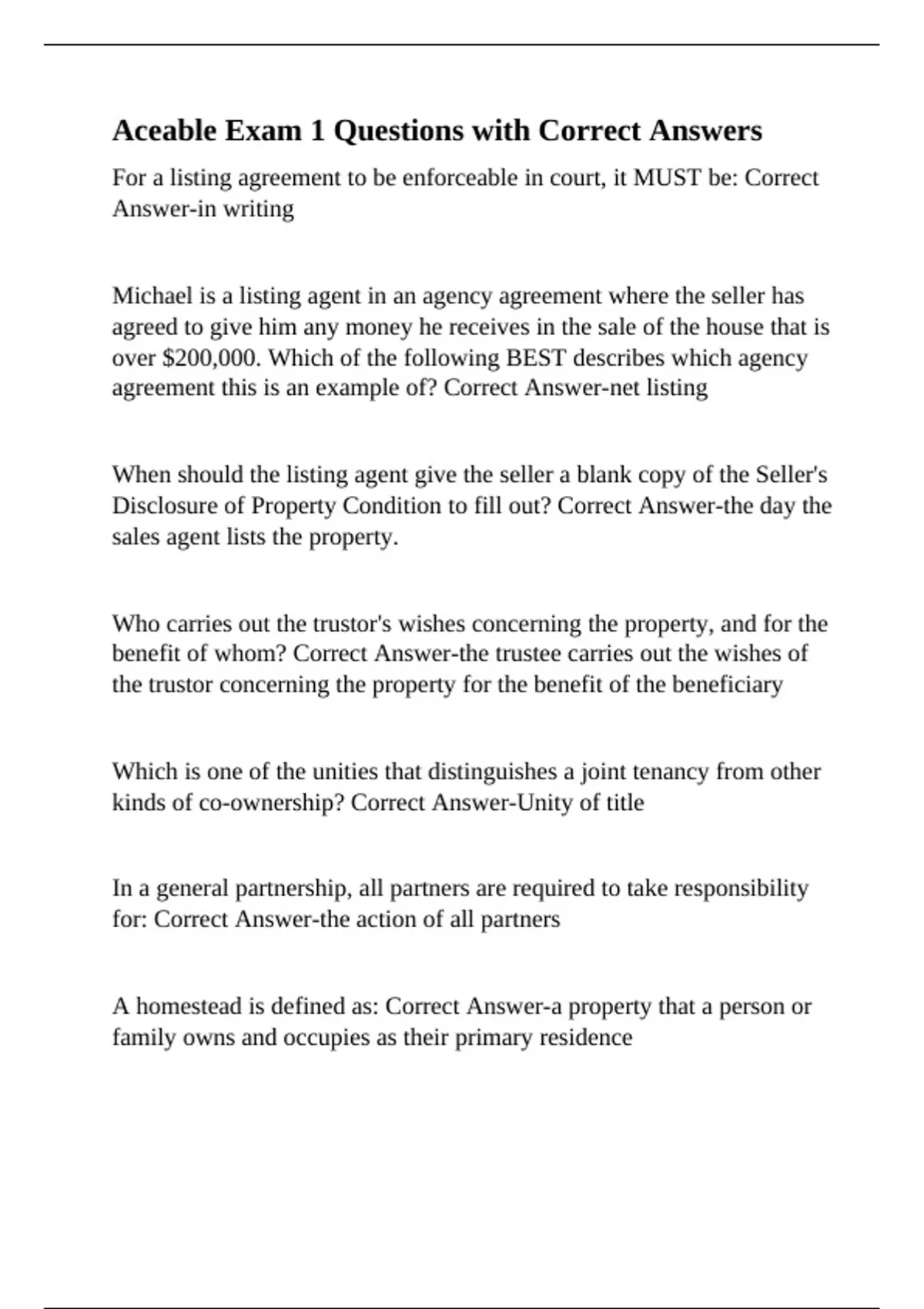 Aceable Exam 1 Questions with Correct Answers

For a listing agreement to be enforceable in court, it MUST be: Correct Answer-in writing

Michael is a listing agent in an agency agreement where the seller has agreed to give him any money he receives in the sale of the house that is over \$200,000. Which of the following BEST describes which agency agreement this is an example of? Correct Answer-net listing

When should the listing agent give the seller a blank copy of the Seller's Disclosure of Property Condition to fill out? Correct Answer-the day the sales agent lists the property.

Who carries out the trustor's wishes concerning the property, and for the benefit of whom? Correct Answer-the trustee carries out the wishes of the trustor concerning the property for the benefit of the beneficiary

Which is one of the unities that distinguishes a joint tenancy from other kinds of co-ownership? Correct Answer-Unity of title

In a general partnership, all partners are required to take responsibility for: Correct Answer-the action of all partners

A homestead is defined as: Correct Answer-a property that a person or family owns and occupies as their primary residence